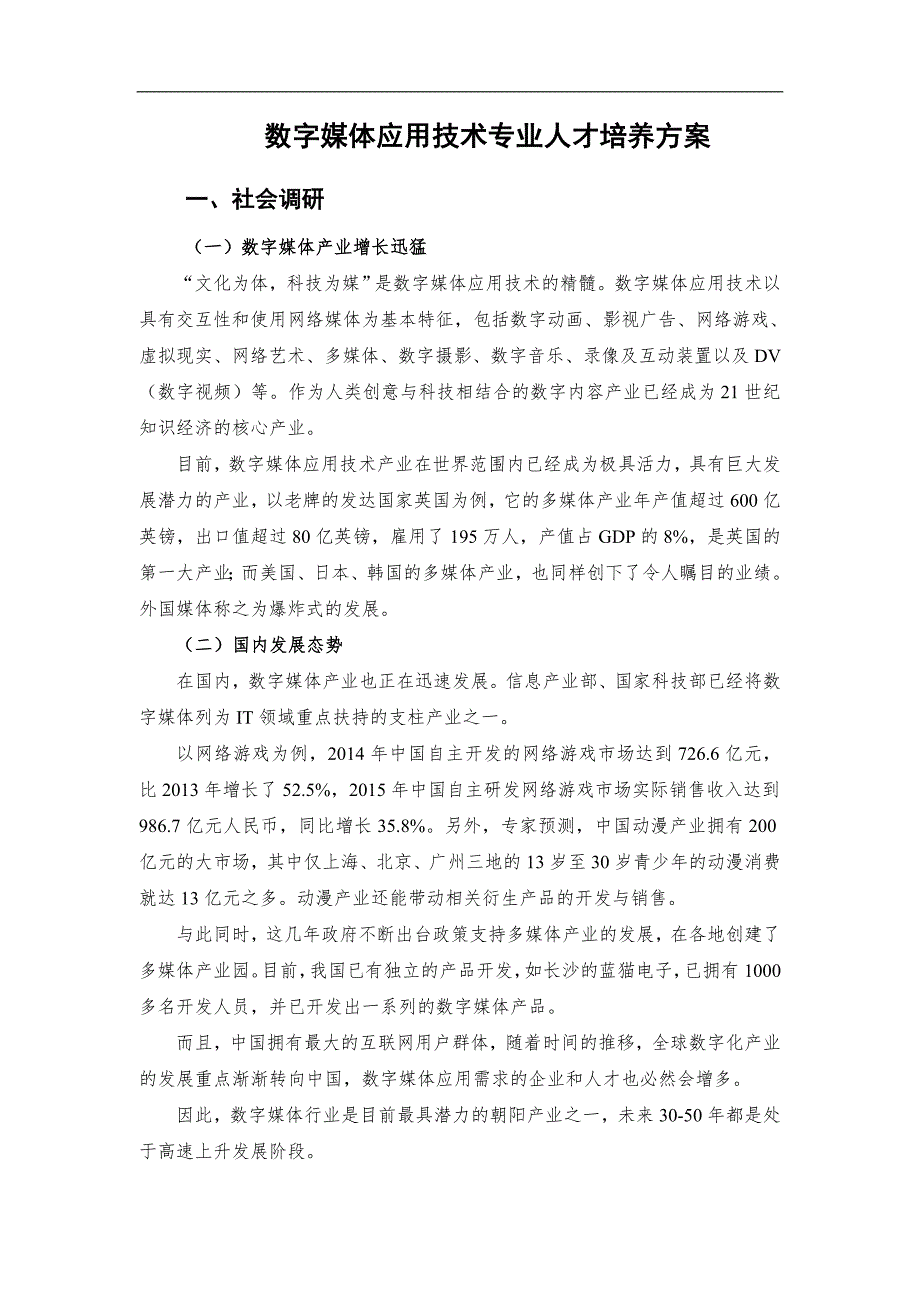 数字媒体应用技术专业人才培养方案

一、社会调研

（一）数字媒体产业增长迅猛

“文化为体，科技为媒”是数字媒体应用技术的精髓。数字媒体应用技术以具有交互性和使用网络媒体为基本特征，包括数字动画、影视广告、网络游戏、虚拟现实、网络艺术、多媒体、数字摄影、数字音乐、录像及互动装置以及DV（数字视频）等。作为人类创意与科技相结合的数字内容产业已经成为21世纪知识经济的核心产业。

目前，数字媒体应用技术产业在世界范围内已经成为极具活力，具有巨大发展潜力的产业，以老牌的发达国家英国为例，它的多媒体产业年产值超过600亿英镑，出口值超过80亿英镑，雇用了195万人，产值占GDP的8%，是英国的第一大产业;而美国、日本、韩国的多媒体产业，也同样创下了令人瞩目的业绩。外国媒体称之为爆炸式的发展。

（二）国内发展态势

在国内，数字媒体产业也正在迅速发展。信息产业部、国家科技部已经将数字媒体列为IT领域重点扶持的支柱产业之一。

以网络游戏为例，2014年中国自主开发的网络游戏市场达到726.6亿元，比2013年增长了52.5%，2015年中国自主研发网络游戏市场实际销售收入达到986.7亿元人民币，同比增长35.8%。另外，专家预测，中国动漫产业拥有200亿元的大市场，其中仅上海、北京、广州三地的13岁至30岁青少年的动漫消费就达13亿元之多。动漫产业还能带动相关衍生产品的开发与销售。

与此同时，这几年政府不断出台政策支持多媒体产业的发展，在各地创建了多媒体产业园。目前，我国已有独立的产品开发，如长沙的蓝猫电子，已拥有1000多名开发人员，并已开发出一系列的数字媒体产品。

而且，中国拥有最大的互联网用户群体，随着时间的推移，全球数字化产业的发展重点渐渐转向中国，数字媒体应用需求的企业和人才也必然会增多。

因此，数字媒体行业是目前最具潜力的朝阳产业之一，未来30-50年都是处于高速上升发展阶段。